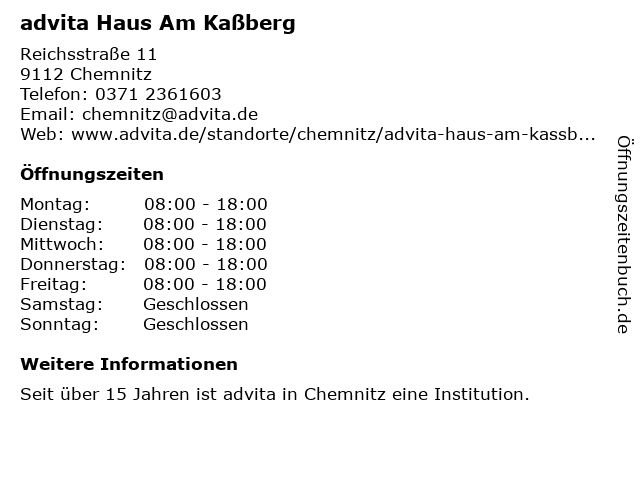 advita Haus Am Kaßberg

Reichsstraße 11
9112 Chemnitz
Telefon: 0371 2361603
Email: chemnitz@advita.de
Web: www.advita.de/standorte/chemnitz/advita-haus-am-kassb...

Öffnungszeiten

Montag: 08:00 - 18:00
Dienstag: 08:00 - 18:00
Mittwoch: 08:00 - 18:00
Donnerstag: 08:00 - 18:00
Freitag: 08:00 - 18:00
Samstag: Geschlossen
Sonntag: Geschlossen

Weitere Informationen

Seit über 15 Jahren ist advita in Chemnitz eine Institution.

Öffnungszeitenbuch.de